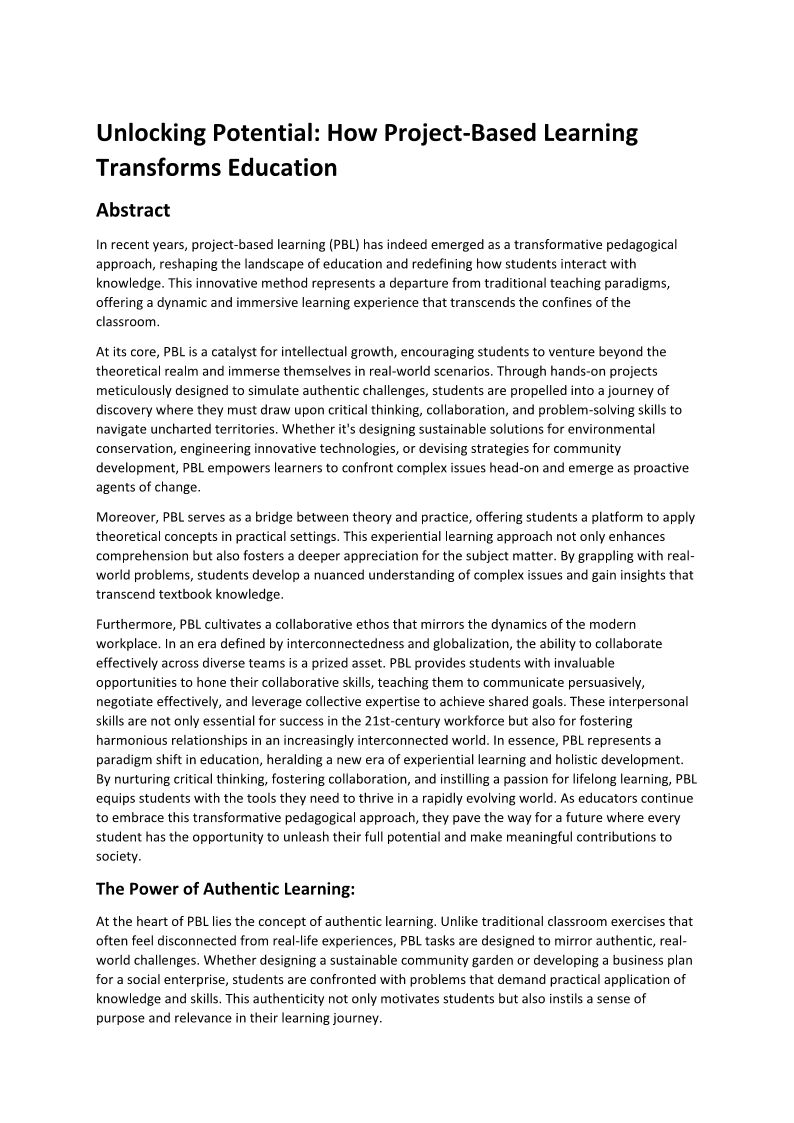 Unlocking Potential: How Project-Based Learning Transforms Education

Abstract

In recent years, project-based learning (PBL) has indeed emerged as a transformative pedagogical approach, reshaping the landscape of education and redefining how students interact with knowledge. This innovative method represents a departure from traditional teaching paradigms, offering a dynamic and immersive learning experience that transcends the confines of the classroom.

At its core, PBL is a catalyst for intellectual growth, encouraging students to venture beyond the theoretical realm and immerse themselves in real-world scenarios. Through hands-on projects meticulously designed to simulate authentic challenges, students are propelled into a journey of discovery where they must draw upon critical thinking, collaboration, and problem-solving skills to navigate uncharted territories. Whether it's designing sustainable solutions for environmental conservation, engineering innovative technologies, or devising strategies for community development, PBL empowers learners to confront complex issues head-on and emerge as proactive agents of change.

Moreover, PBL serves as a bridge between theory and practice, offering students a platform to apply theoretical concepts in practical settings. This experiential learning approach not only enhances comprehension but also fosters a deeper appreciation for the subject matter. By grappling with real-world problems, students develop a nuanced understanding of complex issues and gain insights that transcend textbook knowledge.

Furthermore, PBL cultivates a collaborative ethos that mirrors the dynamics of the modern workplace. In an era defined by interconnectedness and globalization, the ability to collaborate effectively across diverse teams is a prized asset. PBL provides students with invaluable opportunities to hone their collaborative skills, teaching them to communicate persuasively, negotiate effectively, and leverage collective expertise to achieve shared goals. These interpersonal skills are not only essential for success in the 21st-century workforce but also for fostering harmonious relationships in an increasingly interconnected world. In essence, PBL represents a paradigm shift in education, heralding a new era of experiential learning and holistic development. By nurturing critical thinking, fostering collaboration, and instilling a passion for lifelong learning, PBL equips students with the tools they need to thrive in a rapidly evolving world. As educators continue to embrace this transformative pedagogical approach, they pave the way for a future where every student has the opportunity to unleash their full potential and make meaningful contributions to society.

The Power of Authentic Learning:

At the heart of PBL lies the concept of authentic learning. Unlike traditional classroom exercises that often feel disconnected from real-life experiences, PBL tasks are designed to mirror authentic, real-world challenges. Whether designing a sustainable community garden or developing a business plan for a social enterprise, students are confronted with problems that demand practical application of knowledge and skills. This authenticity not only motivates students but also instils a sense of purpose and relevance in their learning journey.